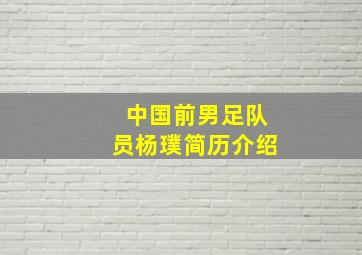 中国前男足队员杨璞简历介绍